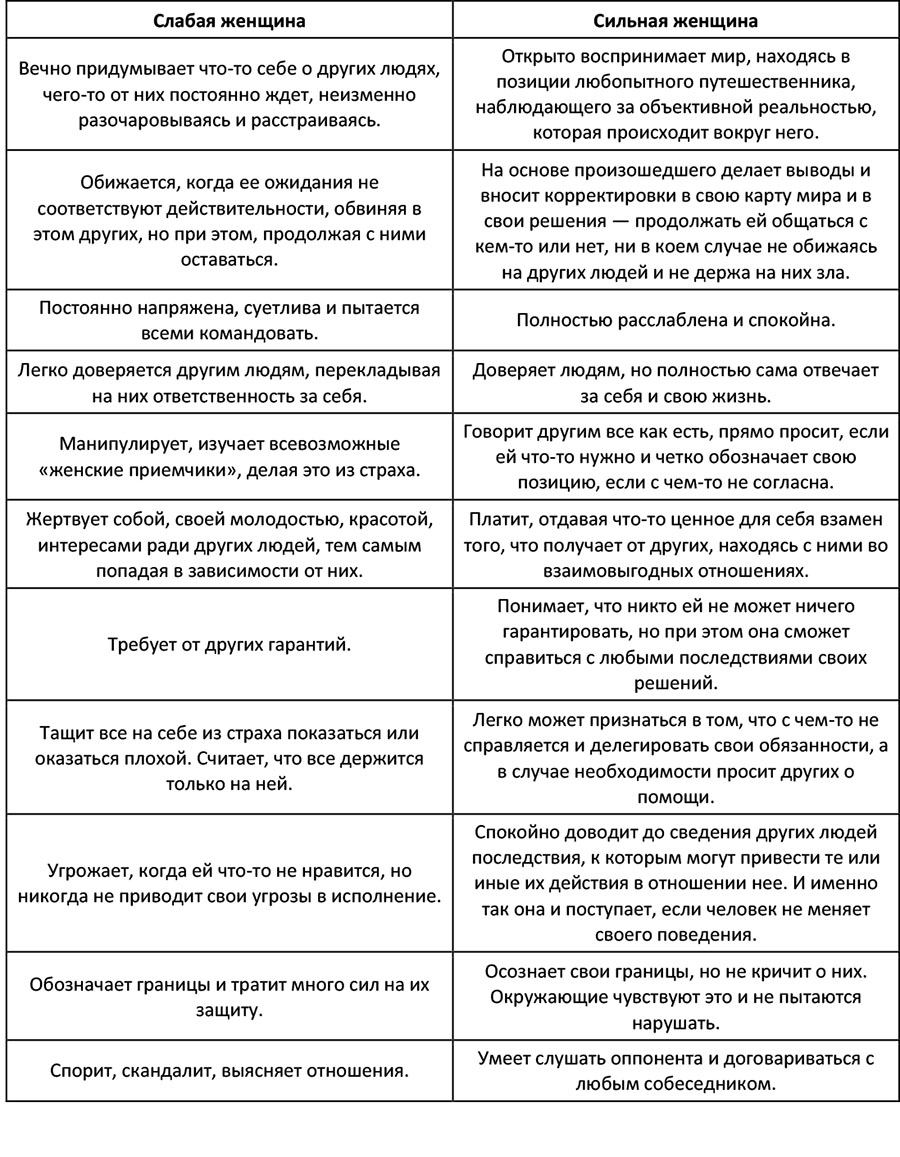 | Слабая женщина | Сильная женщина |
|---|---|
| Вечно придумывает что-то себе о других людях, чего-то от них постоянно ждет, неизменно разочаровываясь и расстраиваясь. | Открыто воспринимает мир, находясь в позиции любопытного путешественника, наблюдающего за объективной реальностью, которая происходит вокруг него. |
| Обижается, когда ее ожидания не соответствуют действительности, обвиняя в этом других, но при этом, продолжая с ними оставаться. | На основе произошедшего делает выводы и вносит корректировки в свою карту мира и в свои решения — продолжать ей общаться с кем-то или нет, ни в коем случае не обижаясь на других людей и не держа на них зла. |
| Постоянно напряжена, суетлива и пытается всеми командовать. | Полностью расслаблена и спокойна. |
| Легко доверяется другим людям, перекладывая на них ответственность за себя. | Доверяет людям, но полностью сама отвечает за себя и свою жизнь. |
| Манипулирует, изучает всевозможные «женские приемчики», делая это из страха. | Говорит другим все как есть, прямо просит, если ей что-то нужно и четко обозначает свою позицию, если с чем-то не согласна. |
| Жертвует собой, своей молодостью, красотой, интересами ради других людей, тем самым попадая в зависимости от них. | Платит, отдавая что-то ценное для себя взамен того, что получает от других, находясь с ними во взаимовыгодных отношениях. |
| Требует от других гарантий. | Понимает, что никто ей не может ничего гарантировать, но при этом она сможет справиться с любыми последствиями своих решений. |
| Тащит все на себе из страха показаться или оказаться плохой. Считает, что все держится только на ней. | Легко может признаться в том, что с чем-то не справляется и делегировать свои обязанности, а в случае необходимости просит других о помощи. |
| Угрожает, когда ей что-то не нравится, но никогда не приводит свои угрозы в исполнение. | Спокойно доводит до сведения других людей последствия, к которым могут привести те или иные их действия в отношении нее. И именно так она и поступает, если человек не меняет своего поведения. |
| Обозначает границы и тратит много сил на их защиту. | Осознает свои границы, но не кричит о них. Окружающие чувствуют это и не пытаются нарушать. |
| Спорит, скандалит, выясняет отношения. | Умеет слушать оппонента и договариваться с любым собеседником. |